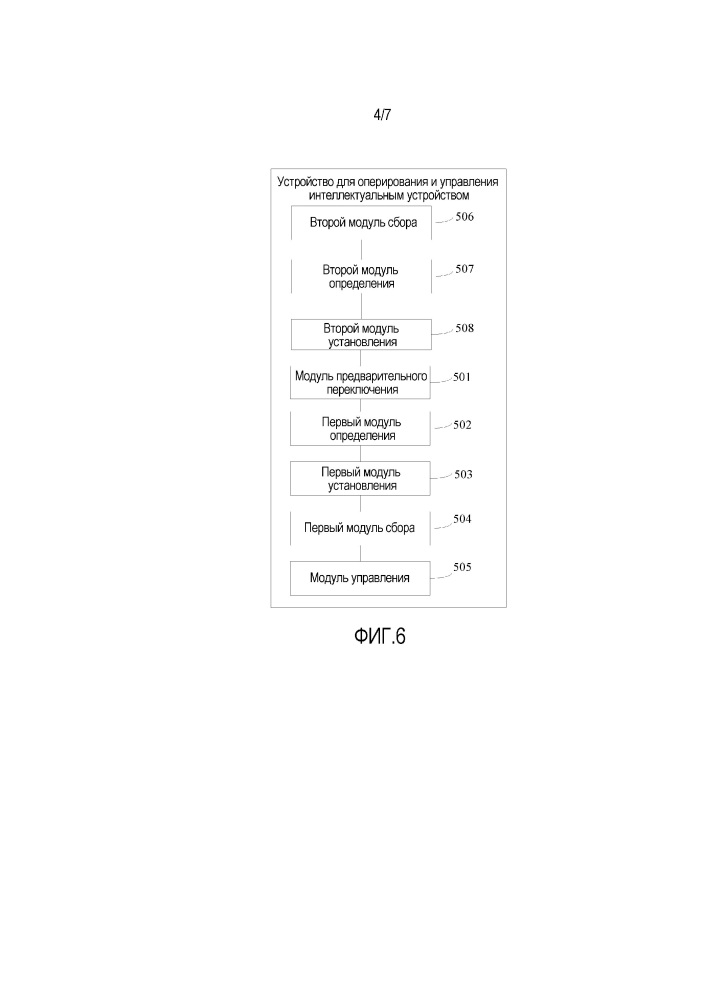 4/7

Устройство для оперирования и управления интеллектуальным устройством

Второй модуль сбора
506

Второй модуль определения
507

Второй модуль установления
508

Модуль предварительного переключения
501

Первый модуль определения
502

Первый модуль установления
503

Первый модуль сбора
504

Модуль управления
505

ФИГ.6